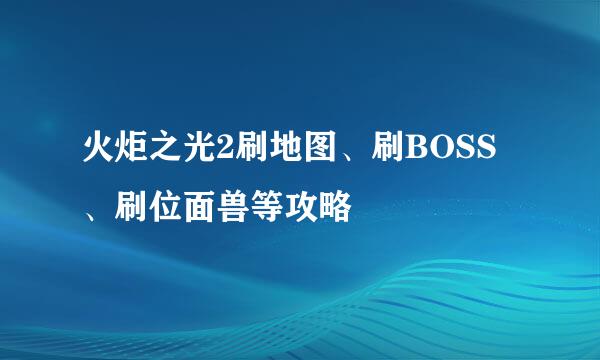 火炬之光2刷地图、刷BOSS、刷位面兽等攻略